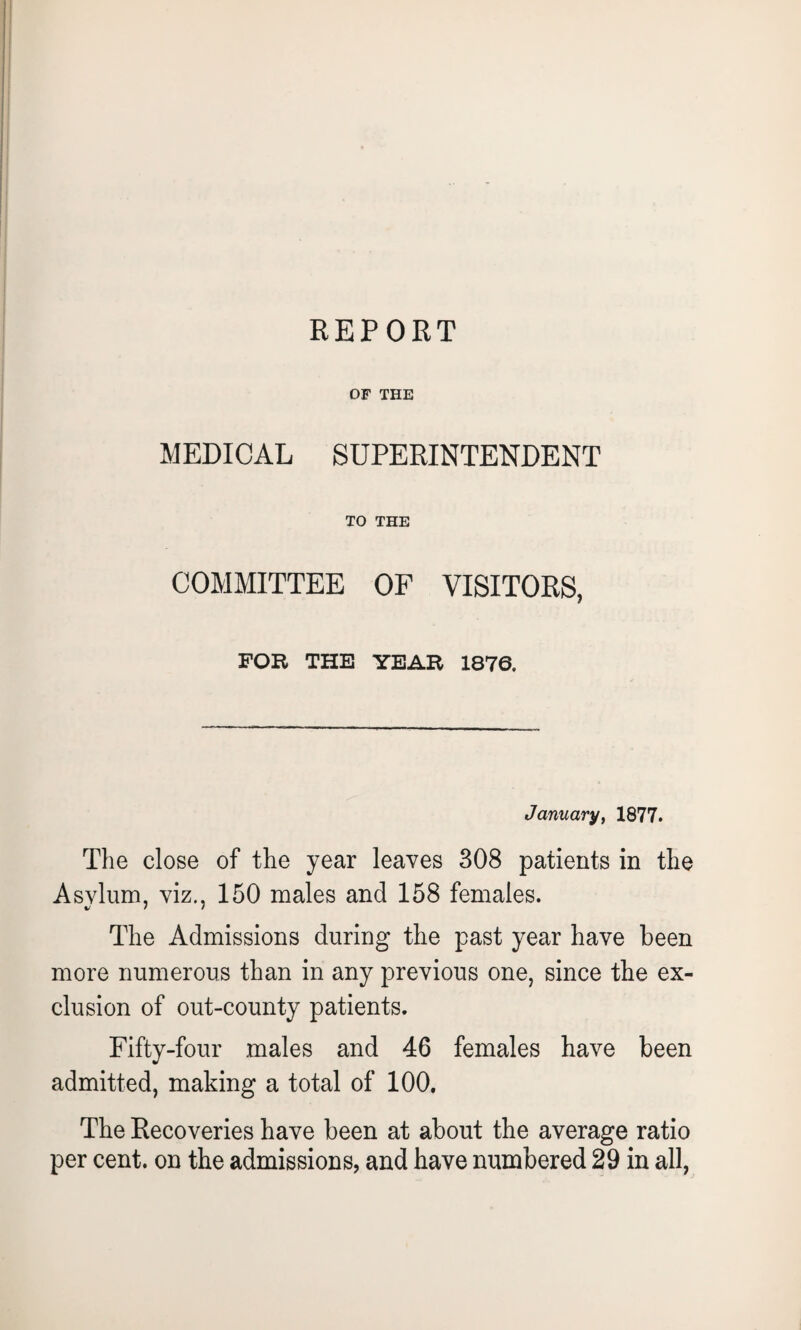 REPORT

OF THE

MEDICAL SUPERINTENDENT

TO THE

COMMITTEE OF VISITORS,

FOR THE YEAR 1876.

January, 1877.

The close of the year leaves 308 patients in the Asylum, viz., 150 males and 158 females.

The Admissions during the past year have been more numerous than in any previous one, since the exclusion of out-county patients.

Fifty-four males and 46 females have been admitted, making a total of 100.

The Recoveries have been at about the average ratio per cent. on the admissions, and have numbered 29 in all,